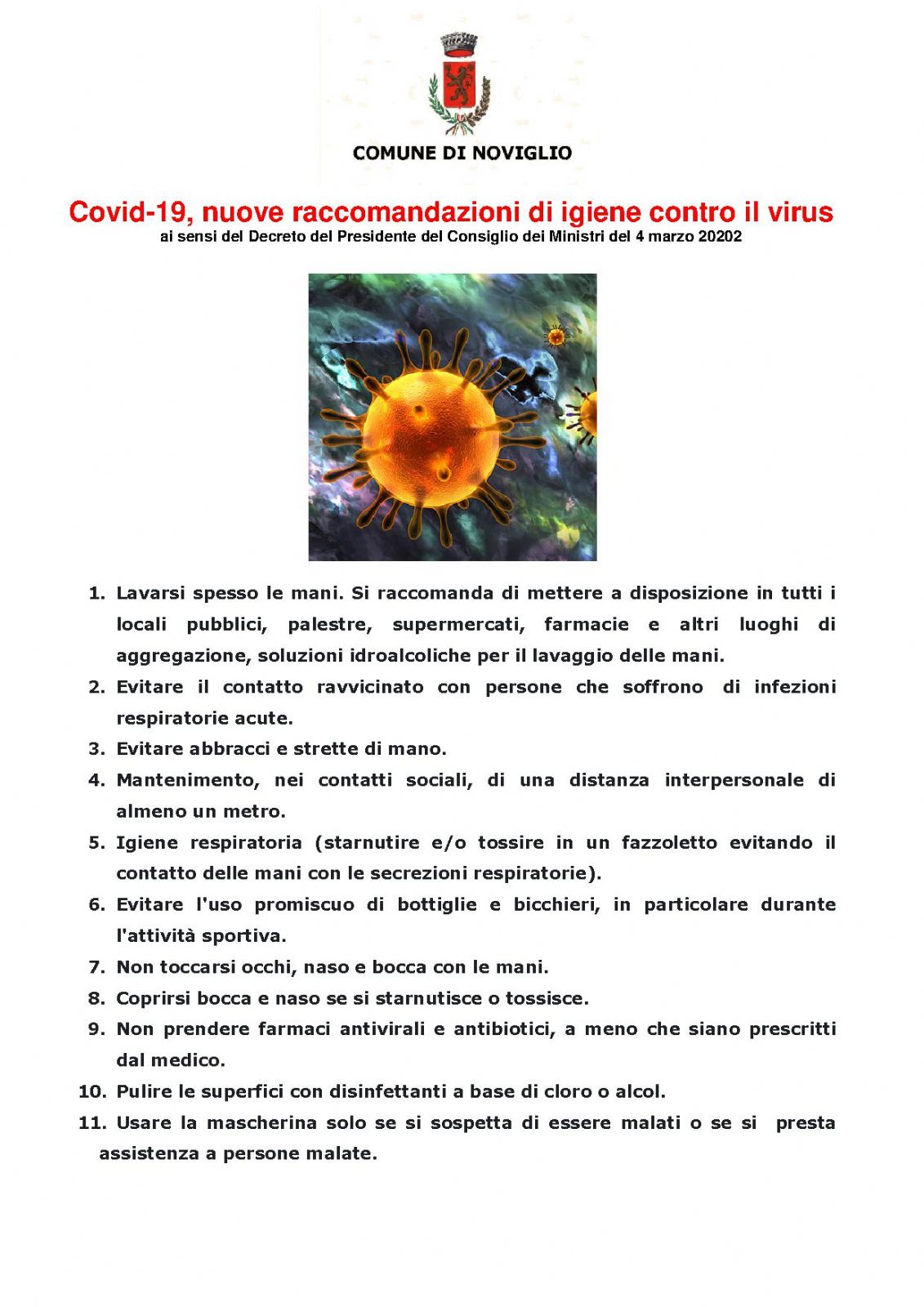 COMUNE DI NOVIGLIO

Covid-19, nuove raccomandazioni di igiene contro il virus

ai sensi del Decreto del Presidente del Consiglio dei Ministri del 4 marzo 20202

1. Lavarsi spesso le mani. Si raccomanda di mettere a disposizione in tutti i locali pubblici, palestre, supermercati, farmacie e altri luoghi di aggregazione, soluzioni idroalcoliche per il lavaggio delle mani.
2. Evitare il contatto ravvicinato con persone che soffrono di infezioni respiratorie acute.
3. Evitare abbracci e strette di mano.
4. Mantenimento, nei contatti sociali, di una distanza interpersonale di almeno un metro.
5. Igiene respiratoria (starnutire e/o tossire in un fazzoletto evitando il contatto delle mani con le secrezioni respiratorie).
6. Evitare l'uso promiscuo di bottiglie e bicchieri, in particolare durante l'attività sportiva.
7. Non toccarsi occhi, naso e bocca con le mani.
8. Coprirsi bocca e naso se si starnutisce o tossisce.
9. Non prendere farmaci antivirali e antibiotici, a meno che siano prescritti dal medico.
10. Pulire le superfici con disinfettanti a base di cloro o alcol.
11. Usare la mascherina solo se si sospetta di essere malati o se si presta assistenza a persone malate.